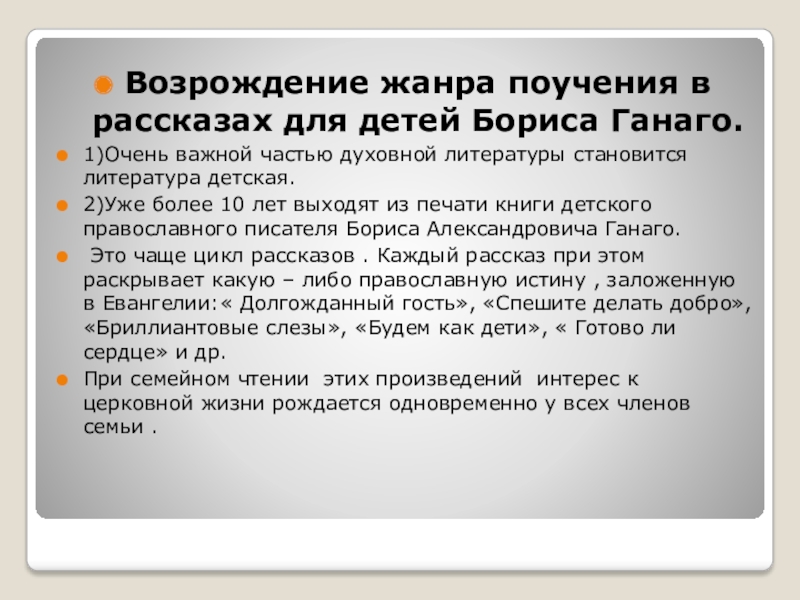 Возрождение жанра поучения в рассказах для детей Бориса Ганаго.

1)Очень важной частью духовной литературы становится литература детская.

2)Уже более 10 лет выходят из печати книги детского православного писателя Бориса Александровича Ганаго.

Это чаще цикл рассказов . Каждый рассказ при этом раскрывает какую – либо православную истину , заложенную в Евангелии:« Долгожданный гость», «Спешите делать добро», «Бриллиантовые слезы», «Будем как дети», « Готово ли сердце» и др.

При семейном чтении этих произведений интерес к церковной жизни рождается одновременно у всех членов семьи .